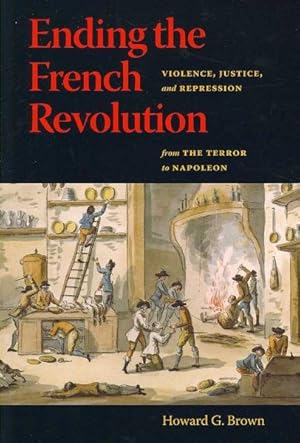 Ending the French Revolution

VIOLENCE, JUSTICE, and REPRESSION

from THE TERROR to NAPOLEON

Howard G. Brown